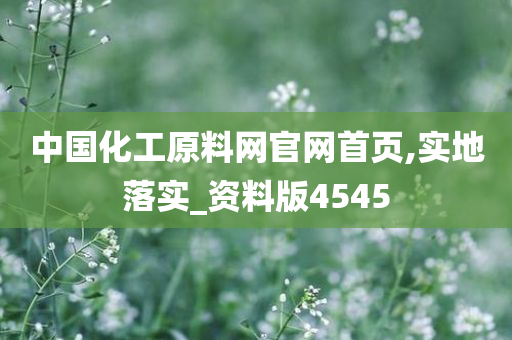 中国化工原料网官网首页,实地落实_资料版4545